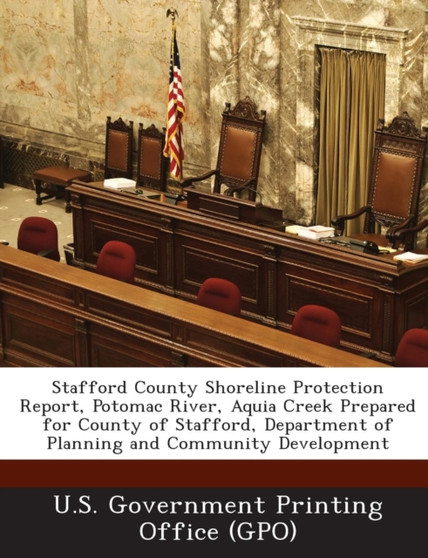 Stafford County Shoreline Protection Report, Potomac River, Aquia Creek Prepared for County of Stafford, Department of Planning and Community Development

U.S. Government Printing Office (GPO)